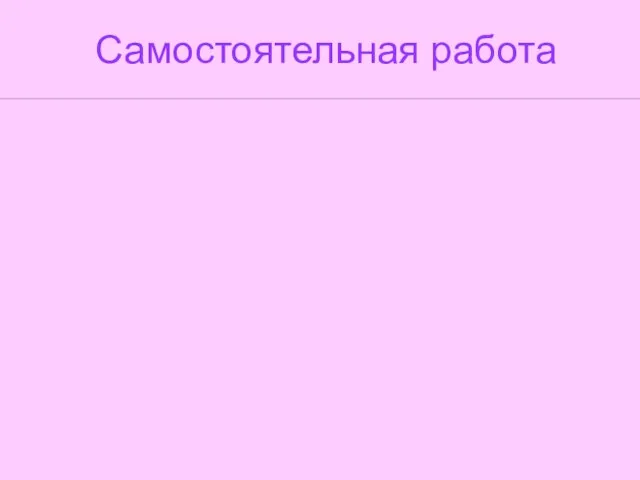 Самостоятельная работа